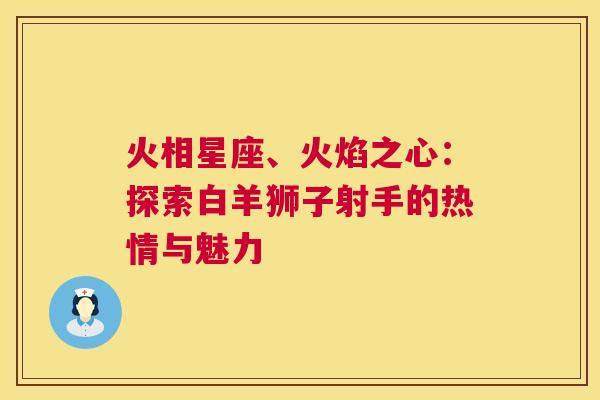 火相星座、火焰之心：探索白羊狮子射手的热情与魅力